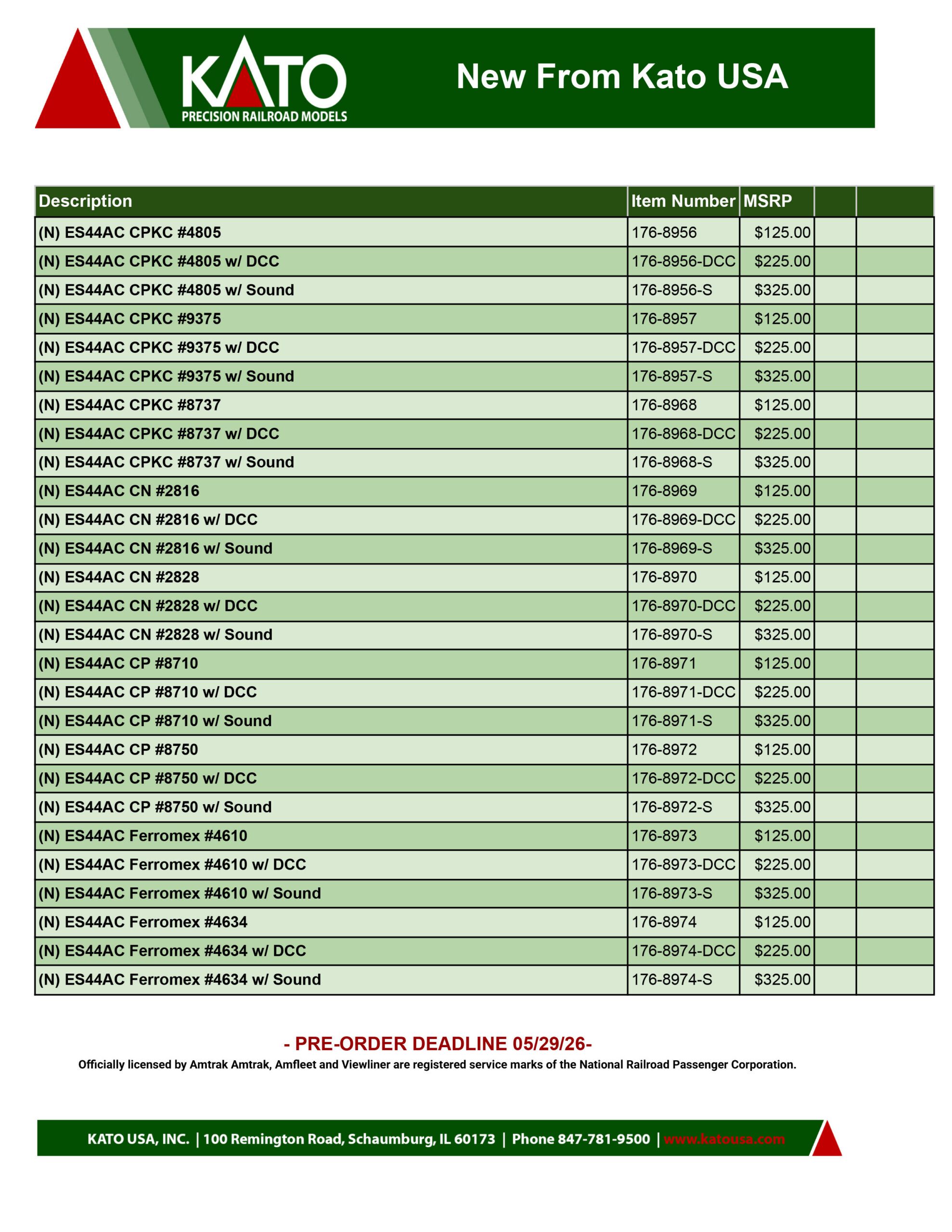 KATO
PRECISION RAILROAD MODELS

New From Kato USA

| Description | Item Number | MSRP | | |
|---|---|---|---|---|
| (N) ES44AC CPKC #4805 | 176-8956 | $125.00 | | |
| (N) ES44AC CPKC #4805 w/ DCC | 176-8956-DCC | $225.00 | | |
| (N) ES44AC CPKC #4805 w/ Sound | 176-8956-S | $325.00 | | |
| (N) ES44AC CPKC #9375 | 176-8957 | $125.00 | | |
| (N) ES44AC CPKC #9375 w/ DCC | 176-8957-DCC | $225.00 | | |
| (N) ES44AC CPKC #9375 w/ Sound | 176-8957-S | $325.00 | | |
| (N) ES44AC CPKC #8737 | 176-8968 | $125.00 | | |
| (N) ES44AC CPKC #8737 w/ DCC | 176-8968-DCC | $225.00 | | |
| (N) ES44AC CPKC #8737 w/ Sound | 176-8968-S | $325.00 | | |
| (N) ES44AC CN #2816 | 176-8969 | $125.00 | | |
| (N) ES44AC CN #2816 w/ DCC | 176-8969-DCC | $225.00 | | |
| (N) ES44AC CN #2816 w/ Sound | 176-8969-S | $325.00 | | |
| (N) ES44AC CN #2828 | 176-8970 | $125.00 | | |
| (N) ES44AC CN #2828 w/ DCC | 176-8970-DCC | $225.00 | | |
| (N) ES44AC CN #2828 w/ Sound | 176-8970-S | $325.00 | | |
| (N) ES44AC CP #8710 | 176-8971 | $125.00 | | |
| (N) ES44AC CP #8710 w/ DCC | 176-8971-DCC | $225.00 | | |
| (N) ES44AC CP #8710 w/ Sound | 176-8971-S | $325.00 | | |
| (N) ES44AC CP #8750 | 176-8972 | $125.00 | | |
| (N) ES44AC CP #8750 w/ DCC | 176-8972-DCC | $225.00 | | |
| (N) ES44AC CP #8750 w/ Sound | 176-8972-S | $325.00 | | |
| (N) ES44AC Ferromex #4610 | 176-8973 | $125.00 | | |
| (N) ES44AC Ferromex #4610 w/ DCC | 176-8973-DCC | $225.00 | | |
| (N) ES44AC Ferromex #4610 w/ Sound | 176-8973-S | $325.00 | | |
| (N) ES44AC Ferromex #4634 | 176-8974 | $125.00 | | |
| (N) ES44AC Ferromex #4634 w/ DCC | 176-8974-DCC | $225.00 | | |
| (N) ES44AC Ferromex #4634 w/ Sound | 176-8974-S | $325.00 | | |

- PRE-ORDER DEADLINE 05/29/26-

Officially licensed by Amtrak Amtrak, Amfleet and Viewliner are registered service marks of the National Railroad Passenger Corporation.

KATO USA, INC. | 100 Remington Road, Schaumburg, IL 60173 | Phone 847-781-9500 | www.katousa.com